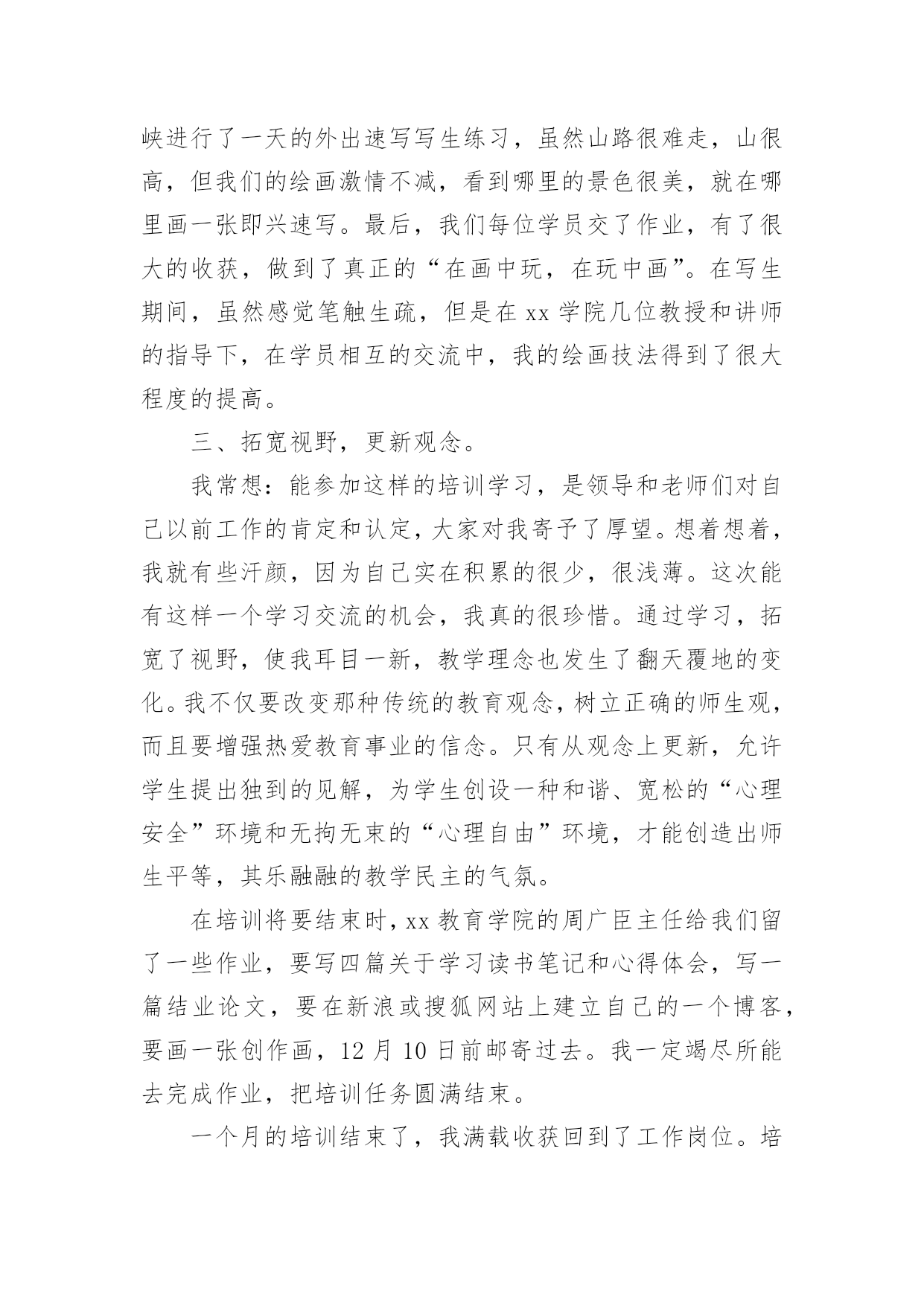 峡进行了一天的外出速写写生练习，虽然山路很难走，山很高，但我们的绘画激情不减，看到哪里的景色很美，就在哪里画一张即兴速写。最后，我们每位学员交了作业，有了很大的收获，做到了真正的“在画中玩，在玩中画”。在写生期间，虽然感觉笔触生疏，但是在 xx 学院几位教授和讲师的指导下，在学员相互的交流中，我的绘画技法得到了很大程度的提高。

三、拓宽视野，更新观念。

我常想：能参加这样的培训学习，是领导和老师们对自己以前工作的肯定和认定，大家对我寄予了厚望。想着想着，我就有些汗颜，因为自己实在积累的很少，很浅薄。这次能有这样一个学习交流的机会，我真的很珍惜。通过学习，拓宽了视野，使我耳目一新，教学理念也发生了翻天覆地的变化。我不仅要改变那种传统的教育观念，树立正确的师生观，而且要增强热爱教育事业的信念。只有从观念上更新，允许学生提出独到的见解，为学生创设一种和谐、宽松的“心理安全”环境和无拘无束的“心理自由”环境，才能创造出师生平等，其乐融融的教学民主的气氛。

在培训将要结束时，xx 教育学院的周广臣主任给我们留了一些作业，要写四篇关于学习读书笔记和心得体会，写一篇结业论文，要在新浪或搜狐网站上建立自己的一个博客，要画一张创作画，12 月 10 日前邮寄过去。我一定竭尽所能去完成作业，把培训任务圆满结束。

一个月的培训结束了，我满载收获回到了工作岗位。培